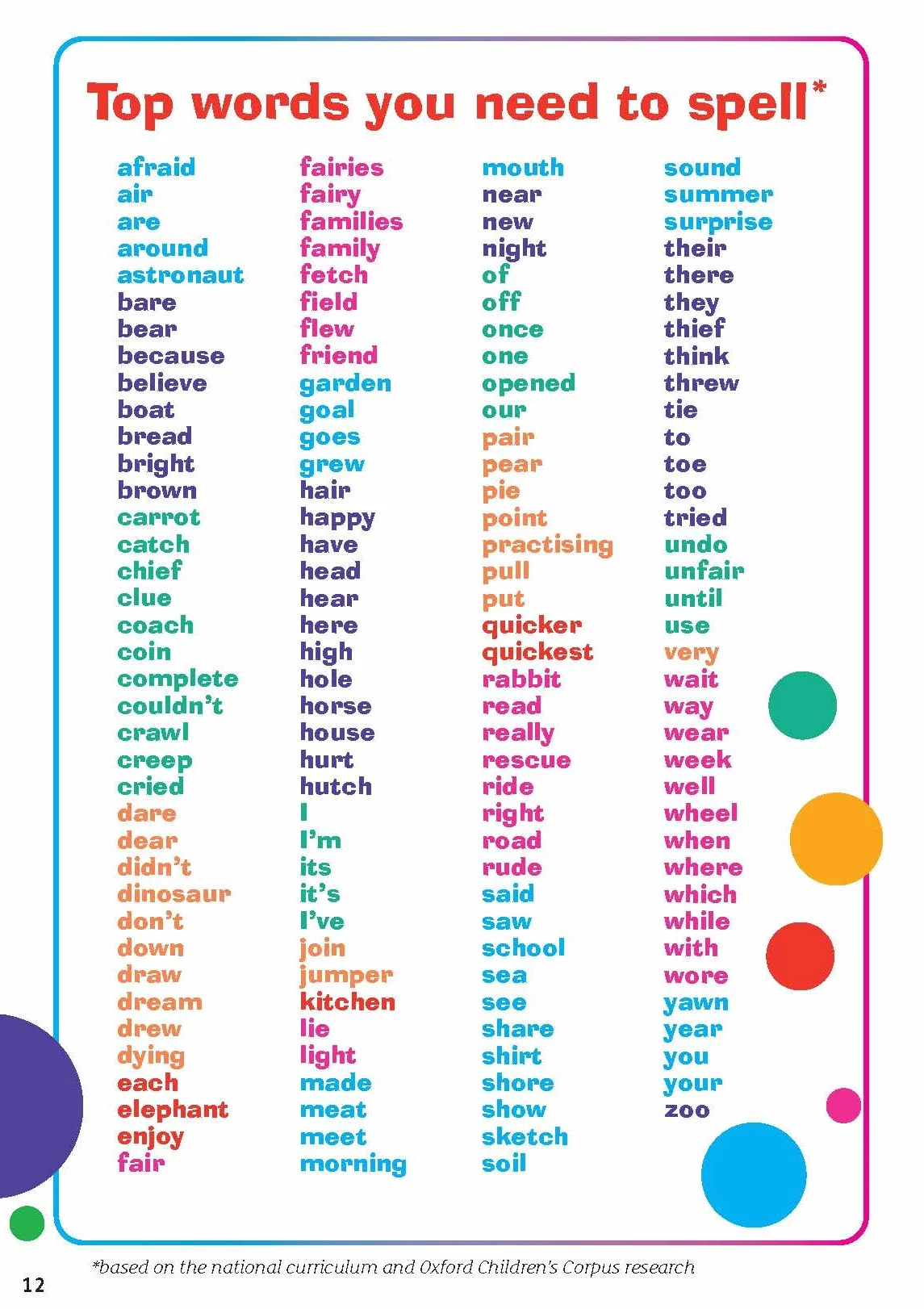 Top words you need to spell*

afraid
air
are
around
astronaut
bare
bear
because
believe
boat
bread
bright
brown
carrot
catch
chief
clue
coach
coin
complete
couldn't
crawl
creep
cried
dare
dear
didn't
dinosaur
don't
down
draw
dream
drew
dying
each
elephant
enjoy
fair

fairies
fairy
families
family
fetch
field
flew
friend
garden
goal
goes
grew
hair
happy
have
head
hear
here
high
hole
horse
house
hurt
hutch
I
I'm
its
it's
I've
join
jumper
kitchen
lie
light
made
meat
meet
morning

mouth
near
new
night
of
off
once
one
opened
our
pair
pear
pie
point
practising
pull
put
quicker
quickest
rabbit
read
really
rescue
ride
right
road
rude
said
saw
school
sea
see
share
shirt
shore
show
sketch
soil

sound
summer
surprise
their
there
they
thief
think
threw
tie
to
toe
too
tried
undo
unfair
until
use
very
wait
way
wear
week
well
wheel
when
where
which
while
with
wore
yawn
year
you
your
zoo

*based on the national curriculum and Oxford Children's Corpus research

12